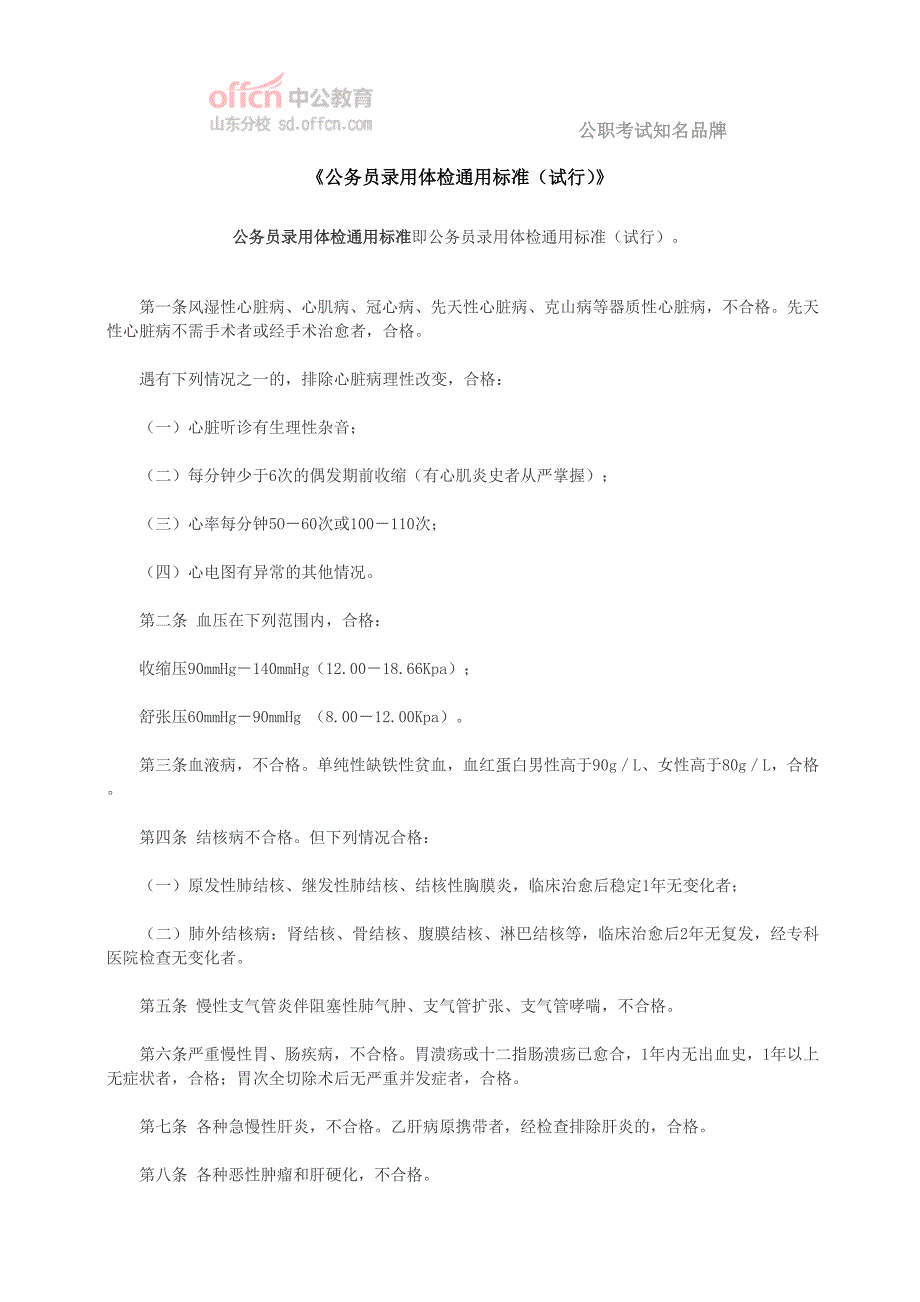 offcn 中公教育
山东分校 sd.offcn.com

公职考试知名品牌

《公务员录用体检通用标准（试行）》

公务员录用体检通用标准即公务员录用体检通用标准（试行）。

第一条风湿性心脏病、心肌病、冠心病、先天性心脏病、克山病等器质性心脏病，不合格。先天性心脏病不需手术者或经手术治愈者，合格。

遇有下列情况之一的，排除心脏病理性改变，合格：

（一）心脏听诊有生理性杂音；

（二）每分钟少于6次的偶发期前收缩（有心肌炎史者从严掌握）；

（三）心率每分钟50－60次或100－110次；

（四）心电图有异常的其他情况。

第二条 血压在下列范围内，合格：

收缩压90mmHg－140mmHg（12.00－18.66Kpa）；

舒张压60mmHg－90mmHg （8.00－12.00Kpa）。

第三条血液病，不合格。单纯性缺铁性贫血，血红蛋白男性高于90g／L、女性高于80g／L，合格。

第四条 结核病不合格。但下列情况合格：

（一）原发性肺结核、继发性肺结核、结核性胸膜炎，临床治愈后稳定1年无变化者；

（二）肺外结核病：肾结核、骨结核、腹膜结核、淋巴结核等，临床治愈后2年无复发，经专科医院检查无变化者。

第五条 慢性支气管炎伴阻塞性肺气肿、支气管扩张、支气管哮喘，不合格。

第六条严重慢性胃、肠疾病，不合格。胃溃疡或十二指肠溃疡已愈合，1年内无出血史，1年以上无症状者，合格；胃次全切除术后无严重并发症者，合格。

第七条 各种急慢性肝炎，不合格。乙肝病原携带者，经检查排除肝炎的，合格。

第八条 各种恶性肿瘤和肝硬化，不合格。